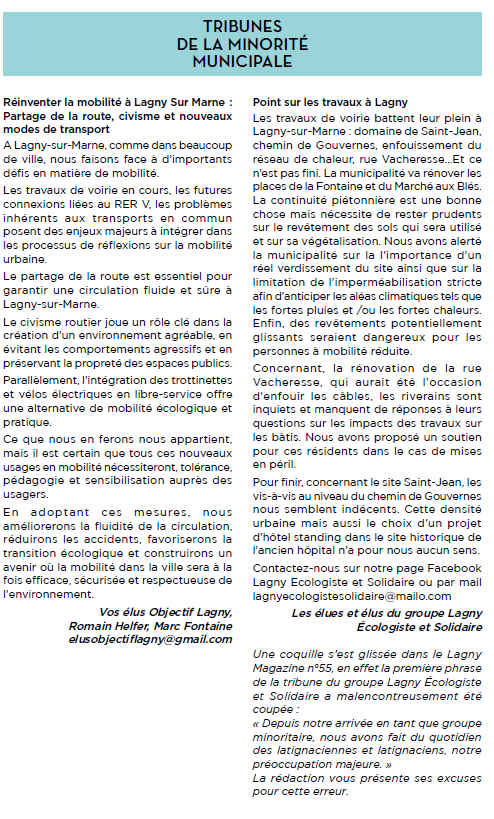 TRIBUNES
DE LA MINORITÉ
MUNICIPALE

Réinventer la mobilité à Lagny Sur Marne : Partage de la route, civisme et nouveaux modes de transport

A Lagny-sur-Marne, comme dans beaucoup de ville, nous faisons face à d'importants défis en matière de mobilité.

Les travaux de voirie en cours, les futures connexions liées au RER V, les problèmes inhérents aux transports en commun posent des enjeux majeurs à intégrer dans les processus de réflexions sur la mobilité urbaine.

Le partage de la route est essentiel pour garantir une circulation fluide et sûre à Lagny-sur-Marne.

Le civisme routier joue un rôle clé dans la création d'un environnement agréable, en évitant les comportements agressifs et en préservant la propreté des espaces publics.

Parallèlement, l'intégration des trottinettes et vélos électriques en libre-service offre une alternative de mobilité écologique et pratique.

Ce que nous en ferons nous appartient, mais il est certain que tous ces nouveaux usages en mobilité nécessiteront, tolérance, pédagogie et sensibilisation auprès des usagers.

En adoptant ces mesures, nous améliorerons la fluidité de la circulation, réduirons les accidents, favoriserons la transition écologique et construirons un avenir où la mobilité dans la ville sera à la fois efficace, sécurisée et respectueuse de l'environnement.

Vos élus Objectif Lagny,
Romain Helfer, Marc Fontaine
elusobjectiflagny@gmail.com

Point sur les travaux à Lagny

Les travaux de voirie battent leur plein à Lagny-sur-Marne : domaine de Saint-Jean, chemin de Gouvernes, enfouissement du réseau de chaleur, rue Vacheresse...Et ce n'est pas fini. La municipalité va rénover les places de la Fontaine et du Marché aux Blés. La continuité piétonnière est une bonne chose mais nécessite de rester prudents sur le revêtement des sols qui sera utilisé et sur sa végétalisation. Nous avons alerté la municipalité sur la l'importance d'un réel verdissement du site ainsi que sur la limitation de l'imperméabilisation stricte afin d'anticiper les aléas climatiques tels que les fortes pluies et /ou les fortes chaleurs. Enfin, des revêtements potentiellement glissants seraient dangereux pour les personnes à mobilité réduite.

Concernant, la rénovation de la rue Vacheresse, qui aurait été l'occasion d'enfouir les câbles, les riverains sont inquiets et manquent de réponses à leurs questions sur les impacts des travaux sur les bâtis. Nous avons proposé un soutien pour ces résidents dans le cas de mises en péril.

Pour finir, concernant le site Saint-Jean, les vis-à-vis au niveau du chemin de Gouvernes nous semblent indécents. Cette densité urbaine mais aussi le choix d'un projet d'hôtel standing dans le site historique de l'ancien hôpital n'a pour nous aucun sens.

Contactez-nous sur notre page Facebook Lagny Ecologiste et Solidaire ou par mail lagnyecologistesolidaire@mailo.com

Les élues et élus du groupe Lagny Écologiste et Solidaire

Une coquille s'est glissée dans le Lagny Magazine n°55, en effet la première phrase de la tribune du groupe Lagny Écologiste et Solidaire a malencontreusement été coupée :
« Depuis notre arrivée en tant que groupe minoritaire, nous avons fait du quotidien des latignaciennes et latignaciens, notre préoccupation majeure. »
La rédaction vous présente ses excuses pour cette erreur.